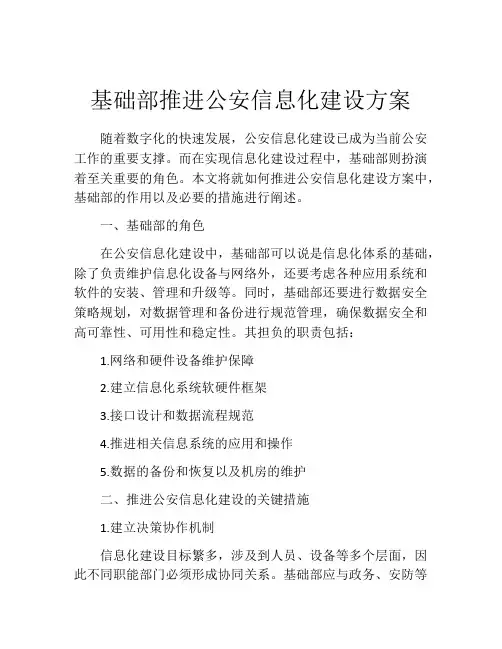 基础部推进公安信息化建设方案

随着数字化的快速发展，公安信息化建设已成为当前公安工作的重要支撑。而在实现信息化建设过程中，基础部则扮演着至关重要的角色。本文将就如何推进公安信息化建设方案中，基础部的作用以及必要的措施进行阐述。

一、基础部的角色

在公安信息化建设中，基础部可以说是信息化体系的基础，除了负责维护信息化设备与网络外，还要考虑各种应用系统和软件的安装、管理和升级等。同时，基础部还要进行数据安全策略规划，对数据管理和备份进行规范管理，确保数据安全和高可靠性、可用性和稳定性。其担负的职责包括：

1.网络和硬件设备维护保障

2.建立信息化系统软硬件框架

3.接口设计和数据流程规范

4.推进相关信息系统的应用和操作

5.数据的备份和恢复以及机房的维护

二、推进公安信息化建设的关键措施

1.建立决策协作机制

信息化建设目标繁多，涉及到人员、设备等多个层面，因此不同职能部门必须形成协同关系。基础部应与政务、安防等